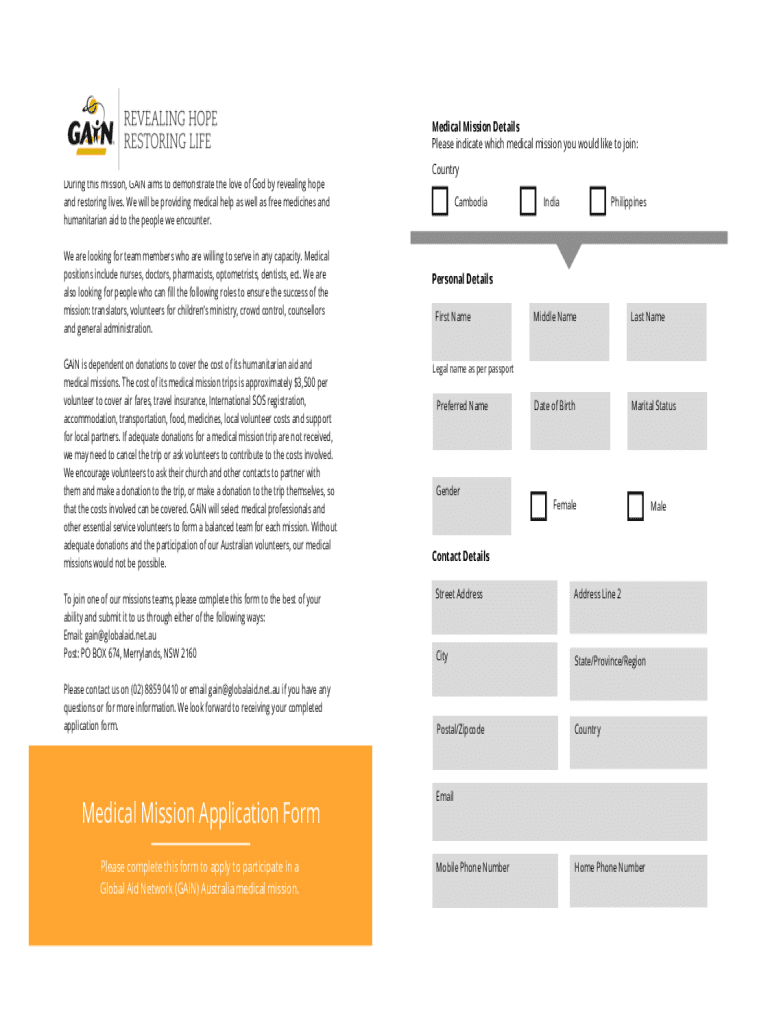 GAiN REVEALING HOPE RESTORING LIFE

During this mission, GAiN aims to demonstrate the love of God by revealing hope and restoring lives. We will be providing medical help as well as free medicines and humanitarian aid to the people we encounter.

We are looking for team members who are willing to serve in any capacity. Medical positions include nurses, doctors, pharmacists, optometrists, dentists, ect. We are also looking for people who can fill the following roles to ensure the success of the mission: translators, volunteers for children's ministry, crowd control, counsellors and general administration.

GAiN is dependent on donations to cover the cost of its humanitarian aid and medical missions. The cost of its medical mission trips is approximately $3,500 per volunteer to cover air fares, travel insurance, International SOS registration, accommodation, transportation, food, medicines, local volunteer costs and support for local partners. If adequate donations for a medical mission trip are not received, we may need to cancel the trip or ask volunteers to contribute to the costs involved. We encourage volunteers to ask their church and other contacts to partner with them and make a donation to the trip, or make a donation to the trip themselves, so that the costs involved can be covered. GAiN will select medical professionals and other essential service volunteers to form a balanced team for each mission. Without adequate donations and the participation of our Australian volunteers, our medical missions would not be possible.

To join one of our missions teams, please complete this form to the best of your ability and submit it to us through either of the following ways:
Email: gain@globalaid.net.au
Post: PO BOX 674, Merrylands, NSW 2160

Please contact us on (02) 8859 0410 or email gain@globalaid.net.au if you have any questions or for more information. We look forward to receiving your completed application form.

Medical Mission Application Form

Please complete this form to apply to participate in a Global Aid Network (GAiN) Australia medical mission.

Medical Mission Details
Please indicate which medical mission you would like to join:

Country
Cambodia
India
Philippines

Personal Details
First Name
Middle Name
Last Name
Legal name as per passport
Preferred Name
Date of Birth
Marital Status
Gender
Female
Male

Contact Details
Street Address
Address Line 2
City
State/Province/Region
Postal/Zipcode
Country
Email
Mobile Phone Number
Home Phone Number